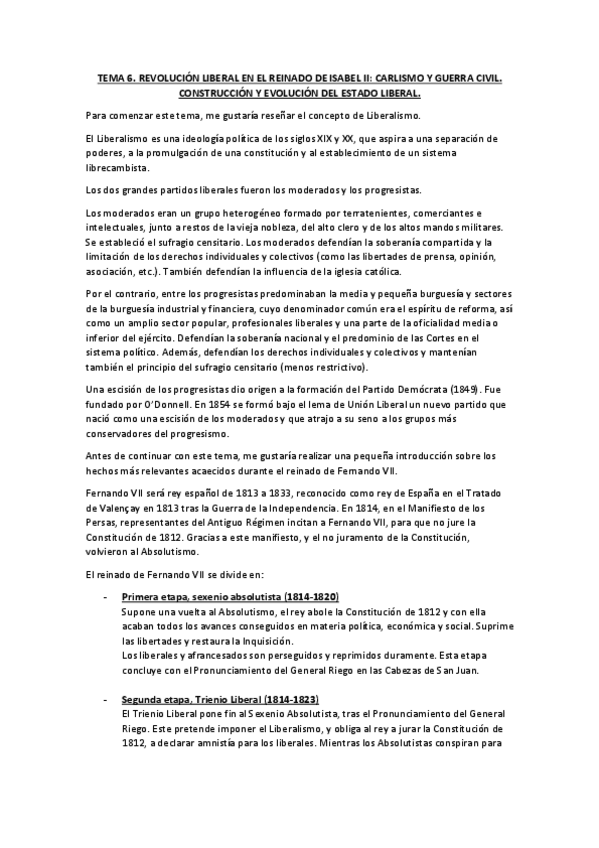 TEMA 6. REVOLUCIÓN LIBERAL EN EL REINADO DE ISABEL II: CARLISMO Y GUERRA CIVIL. CONSTRUCCIÓN Y EVOLUCIÓN DEL ESTADO LIBERAL.

Para comenzar este tema, me gustaría reseñar el concepto de Liberalismo.

El Liberalismo es una ideología política de los siglos XIX y XX, que aspira a una separación de poderes, a la promulgación de una constitución y al establecimiento de un sistema librecambista.

Los dos grandes partidos liberales fueron los moderados y los progresistas.

Los moderados eran un grupo heterogéneo formado por terratenientes, comerciantes e intelectuales, junto a restos de la vieja nobleza, del alto clero y de los altos mandos militares. Se estableció el sufragio censitario. Los moderados defendían la soberanía compartida y la limitación de los derechos individuales y colectivos (como las libertades de prensa, opinión, asociación, etc.). También defendían la influencia de la iglesia católica.

Por el contrario, entre los progresistas predominaban la media y pequeña burguesía y sectores de la burguesía industrial y financiera, cuyo denominador común era el espíritu de reforma, así como un amplio sector popular, profesionales liberales y una parte de la oficialidad media o inferior del ejército. Defendían la soberanía nacional y el predominio de las Cortes en el sistema político. Además, defendían los derechos individuales y colectivos y mantenían también el principio del sufragio censitario (menos restrictivo).

Una escisión de los progresistas dio origen a la formación del Partido Demócrata (1849). Fue fundado por O'Donnell. En 1854 se formó bajo el lema de Unión Liberal un nuevo partido que nació como una escisión de los moderados y que atrajo a su seno a los grupos más conservadores del progresismo.

Antes de continuar con este tema, me gustaría realizar una pequeña introducción sobre los hechos más relevantes acaecidos durante el reinado de Fernando VII.

Fernando VII será rey español de 1813 a 1833, reconocido como rey de España en el Tratado de Valençay en 1813 tras la Guerra de la Independencia. En 1814, en el Manifiesto de los Persas, representantes del Antiguo Régimen incitan a Fernando VII, para que no jure la Constitución de 1812. Gracias a este manifiesto, y el no juramento de la Constitución, volvieron al Absolutismo.

El reinado de Fernando VII se divide en:

- Primera etapa, sexenio absolutista (1814-1820)
Supone una vuelta al Absolutismo, el rey abole la Constitución de 1812 y con ella acaban todos los avances conseguidos en materia política, económica y social. Suprime las libertades y restaura la Inquisición.
Los liberales y afrancesados son perseguidos y reprimidos duramente. Esta etapa concluye con el Pronunciamiento del General Riego en las Cabezas de San Juan.

- Segunda etapa, Trienio Liberal (1814-1823)
El Trienio Liberal pone fin al Sexenio Absolutista, tras el Pronunciamiento del General Riego. Este pretende imponer el Liberalismo, y obliga al rey a jurar la Constitución de 1812, a declarar amnistía para los liberales. Mientras los Absolutistas conspiran para